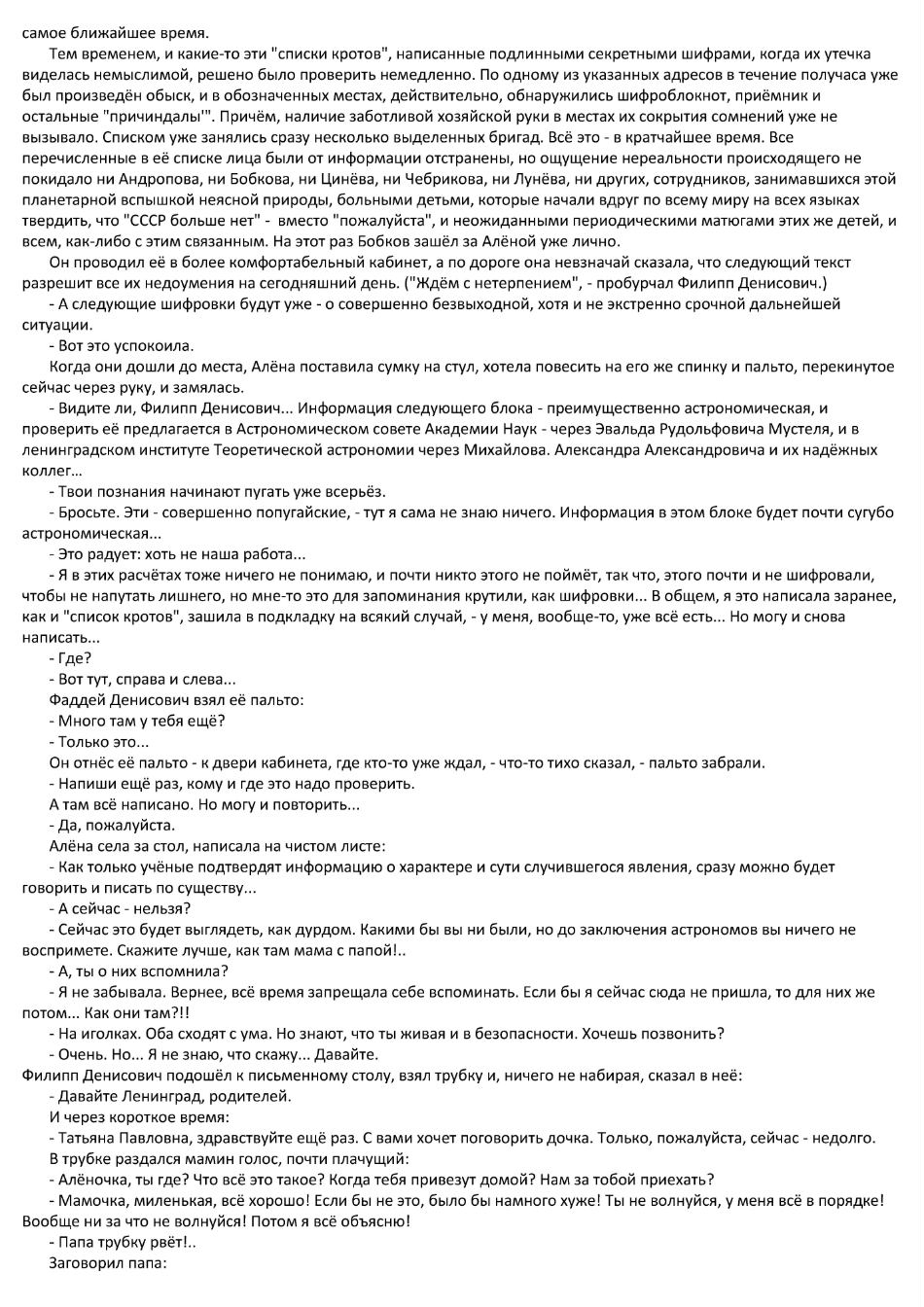 самое ближайшее время.

Тем временем, и какие-то эти "списки кротов", написанные подлинными секретными шифрами, когда их утечка виделась немыслимой, решено было проверить немедленно. По одному из указанных адресов в течение получаса уже был произведён обыск, и в обозначенных местах, действительно, обнаружились шифроблокнот, приёмник и остальные "причиндалы'". Причём, наличие заботливой хозяйской руки в местах их сокрытия сомнений уже не вызывало. Списком уже занялись сразу несколько выделенных бригад. Всё это - в кратчайшее время. Все перечисленные в её списке лица были от информации отстранены, но ощущение нереальности происходящего не покидало ни Андропова, ни Бобкова, ни Цинёва, ни Чебрикова, ни Лунёва, ни других, сотрудников, занимавшихся этой планетарной вспышкой неясной природы, больными детьми, которые начали вдруг по всему миру на всех языках твердить, что "СССР больше нет" - вместо "пожалуйста", и неожиданными периодическими матюгами этих же детей, и всем, как-либо с этим связанным. На этот раз Бобков зашёл за Алёной уже лично.

Он проводил её в более комфортабельный кабинет, а по дороге она невзначай сказала, что следующий текст разрешит все их недоумения на сегодняшний день. ("Ждём с нетерпением", - пробурчал Филипп Денисович.)

- А следующие шифровки будут уже - о совершенно безвыходной, хотя и не экстренно срочной дальнейшей ситуации.

- Вот это успокоила.

Когда они дошли до места, Алёна поставила сумку на стул, хотела повесить на его же спинку и пальто, перекинутое сейчас через руку, и замялась.

- Видите ли, Филипп Денисович... Информация следующего блока - преимущественно астрономическая, и проверить её предлагается в Астрономическом совете Академии Наук - через Эвальда Рудольфовича Мустеля, и в ленинградском институте Теоретической астрономии через Михайлова. Александра Александровича и их надёжных коллег...

- Твои познания начинают пугать уже всерьёз.

- Бросьте. Эти - совершенно попугайские, - тут я сама не знаю ничего. Информация в этом блоке будет почти сугубо астрономическая...

- Это радует: хоть не наша работа...

- Я в этих расчётах тоже ничего не понимаю, и почти никто этого не поймёт, так что, этого почти и не шифровали, чтобы не напутать лишнего, но мне-то это для запоминания крутили, как шифровки... В общем, я это написала заранее, как и "список кротов", зашила в подкладку на всякий случай, - у меня, вообще-то, уже всё есть... Но могу и снова написать...

- Где?

- Вот тут, справа и слева...

Фаддей Денисович взял её пальто:

- Много там у тебя ещё?

- Только это...

Он отнёс её пальто - к двери кабинета, где кто-то уже ждал, - что-то тихо сказал, - пальто забрали.

- Напиши ещё раз, кому и где это надо проверить.

А там всё написано. Но могу и повторить...

- Да, пожалуйста.

Алёна села за стол, написала на чистом листе:

- Как только учёные подтвердят информацию о характере и сути случившегося явления, сразу можно будет говорить и писать по существу...

- А сейчас - нельзя?

- Сейчас это будет выглядеть, как дурдом. Какими бы вы ни были, но до заключения астрономов вы ничего не воспримете. Скажите лучше, как там мама с папой!..

- А, ты о них вспомнила?

- Я не забывала. Вернее, всё время запрещала себе вспоминать. Если бы я сейчас сюда не пришла, то для них же потом... Как они там?!!

- На иголках. Оба сходят с ума. Но знают, что ты живая и в безопасности. Хочешь позвонить?

- Очень. Но... Я не знаю, что скажу... Давайте.

Филипп Денисович подошёл к письменному столу, взял трубку и, ничего не набирая, сказал в неё:

- Давайте Ленинград, родителей.

И через короткое время:

- Татьяна Павловна, здравствуйте ещё раз. С вами хочет поговорить дочка. Только, пожалуйста, сейчас - недолго.

В трубке раздался мамин голос, почти плачущий:

- Алёночка, ты где? Что всё это такое? Когда тебя привезут домой? Нам за тобой приехать?

- Мамочка, миленькая, всё хорошо! Если бы не это, было бы намного хуже! Ты не волнуйся, у меня всё в порядке! Вообще ни за что не волнуйся! Потом я всё объясню!

- Папа трубку рвёт!..

Заговорил папа: